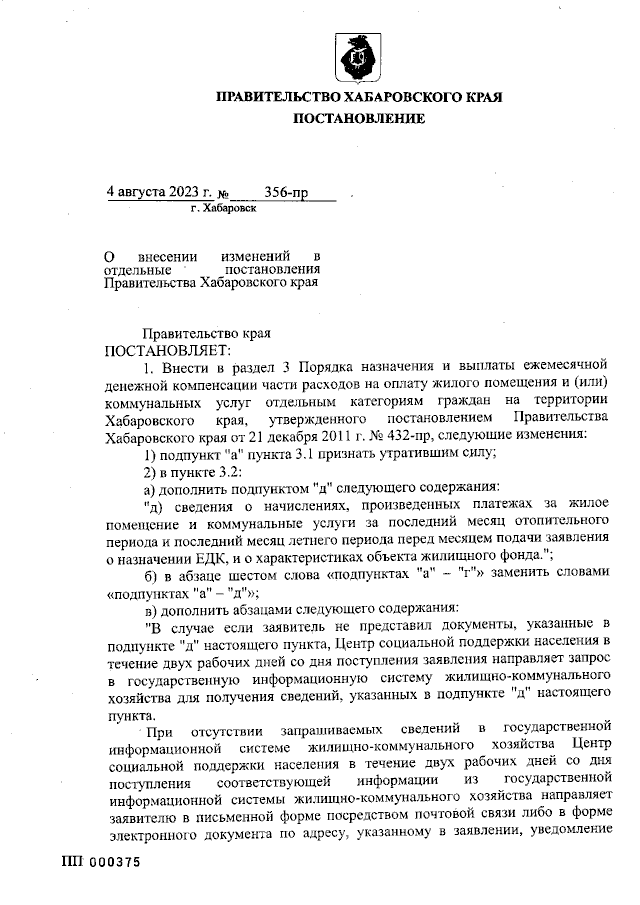 ПРАВИТЕЛЬСТВО ХАБАРОВСКОГО КРАЯ
ПОСТАНОВЛЕНИЕ

4 августа 2023 г. № 356-пр
г. Хабаровск

О внесении изменений в отдельные постановления Правительства Хабаровского края

Правительство края
ПОСТАНОВЛЯЕТ:

1. Внести в раздел 3 Порядка назначения и выплаты ежемесячной денежной компенсации части расходов на оплату жилого помещения и (или) коммунальных услуг отдельным категориям граждан на территории Хабаровского края, утвержденного постановлением Правительства Хабаровского края от 21 декабря 2011 г. № 432-пр, следующие изменения:

1) подпункт "а" пункта 3.1 признать утратившим силу;

2) в пункте 3.2:

а) дополнить подпунктом "д" следующего содержания:

"д) сведения о начислениях, произведенных платежах за жилое помещение и коммунальные услуги за последний месяц отопительного периода и последний месяц летнего периода перед месяцем подачи заявления о назначении ЕДК, и о характеристиках объекта жилищного фонда.";

б) в абзаце шестом слова «подпунктах "а" – "г"» заменить словами «подпунктах "а" – "д"»;

в) дополнить абзацами следующего содержания:

"В случае если заявитель не представил документы, указанные в подпункте "д" настоящего пункта, Центр социальной поддержки населения в течение двух рабочих дней со дня поступления заявления направляет запрос в государственную информационную систему жилищно-коммунального хозяйства для получения сведений, указанных в подпункте "д" настоящего пункта.

При отсутствии запрашиваемых сведений в государственной информационной системе жилищно-коммунального хозяйства Центр социальной поддержки населения в течение двух рабочих дней со дня поступления соответствующей информации из государственной информационной системы жилищно-коммунального хозяйства направляет заявителю в письменной форме посредством почтовой связи либо в форме электронного документа по адресу, указанному в заявлении, уведомление

ПП 000375